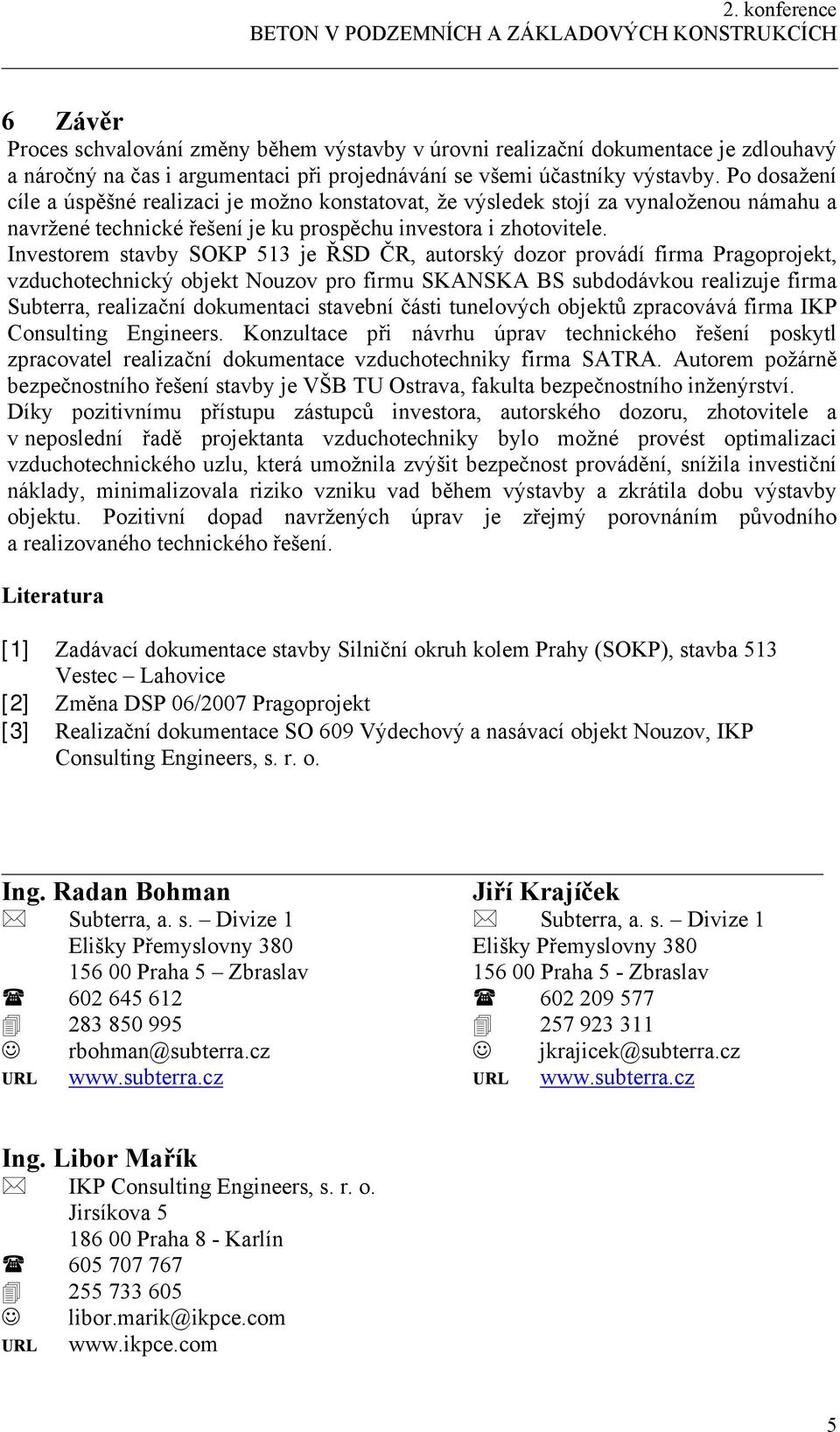 2. konference
BETON V PODZEMNÍCH A ZÁKLADOVÝCH KONSTRUKCÍCH

6 Závěr

Proces schvalování změny během výstavby v úrovni realizační dokumentace je zdlouhavý a náročný na čas i argumentaci při projednávání se všemi účastníky výstavby. Po dosažení cíle a úspěšné realizaci je možno konstatovat, že výsledek stojí za vynaloženou námahu a navržené technické řešení je ku prospěchu investora i zhotovitele.

Investorem stavby SOKP 513 je ŘSD ČR, autorský dozor provádí firma Pragoprojekt, vzduchotechnický objekt Nouzov pro firmu SKANSKA BS subdodávkou realizuje firma Subterra, realizační dokumentaci stavební části tunelových objektů zpracovává firma IKP Consulting Engineers. Konzultace při návrhu úprav technického řešení poskytl zpracovatel realizační dokumentace vzduchotechniky firma SATRA. Autorem požárně bezpečnostního řešení stavby je VŠB TU Ostrava, fakulta bezpečnostního inženýrství.

Díky pozitivnímu přístupu zástupců investora, autorského dozoru, zhotovitele a v neposlední řadě projektanta vzduchotechniky bylo možné provést optimalizaci vzduchotechnického uzlu, která umožnila zvýšit bezpečnost provádění, snížila investiční náklady, minimalizovala riziko vzniku vad během výstavby a zkrátila dobu výstavby objektu. Pozitivní dopad navržených úprav je zřejmý porovnáním původního a realizovaného technického řešení.

Literatura

[1] Zadávací dokumentace stavby Silniční okruh kolem Prahy (SOKP), stavba 513 Vestec – Lahovice
[2] Změna DSP 06/2007 Pragoprojekt
[3] Realizační dokumentace SO 609 Výdechový a nasávací objekt Nouzov, IKP Consulting Engineers, s. r. o.

Ing. Radan Bohman
Subterra, a. s. – Divize 1
Elišky Přemyslovny 380
156 00 Praha 5 – Zbraslav
602 645 612
283 850 995
rbohman@subterra.cz
URL www.subterra.cz

Jiří Krajíček
Subterra, a. s. – Divize 1
Elišky Přemyslovny 380
156 00 Praha 5 - Zbraslav
602 209 577
257 923 311
jkrajicek@subterra.cz
URL www.subterra.cz

Ing. Libor Mařík
IKP Consulting Engineers, s. r. o.
Jirsíkova 5
186 00 Praha 8 - Karlín
605 707 767
255 733 605
libor.marik@ikpce.com
URL www.ikpce.com

5